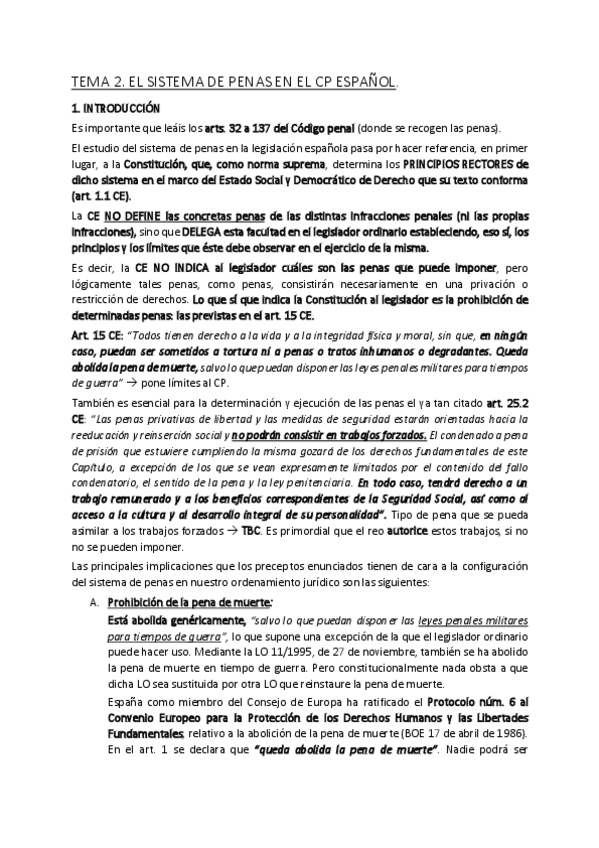 TEMA 2. EL SISTEMA DE PENAS EN EL CP ESPAÑOL.

1. INTRODUCCIÓN

Es importante que leáis los arts. 32 a 137 del Código penal (donde se recogen las penas).

El estudio del sistema de penas en la legislación española pasa por hacer referencia, en primer lugar, a la Constitución, que, como norma suprema, determina los PRINCIPIOS RECTORES de dicho sistema en el marco del Estado Social y Democrático de Derecho que su texto conforma (art. 1.1 CE).

La CE NO DEFINE las concretas penas de las distintas infracciones penales (ni las propias infracciones), sino que DELEGA esta facultad en el legislador ordinario estableciendo, eso sí, los principios y los límites que éste debe observar en el ejercicio de la misma.

Es decir, la CE NO INDICA al legislador cuáles son las penas que puede imponer, pero lógicamente tales penas, como penas, consistirán necesariamente en una privación o restricción de derechos. Lo que sí que indica la Constitución al legislador es la prohibición de determinadas penas: las previstas en el art. 15 CE.

Art. 15 CE: "Todos tienen derecho a la vida y a la integridad física y moral, sin que, en ningún caso, puedan ser sometidos a tortura ni a penas o tratos inhumanos o degradantes. Queda abolida la pena de muerte, salvo lo que puedan disponer las leyes penales militares para tiempos de guerra" → pone límites al CP.

También es esencial para la determinación y ejecución de las penas el ya tan citado art. 25.2 CE: "Las penas privativas de libertad y las medidas de seguridad estarán orientadas hacia la reeducación y reinserción social y no podrán consistir en trabajos forzados. El condenado a pena de prisión que estuviere cumpliendo la misma gozará de los derechos fundamentales de este Capítulo, a excepción de los que se vean expresamente limitados por el contenido del fallo condenatorio, el sentido de la pena y la ley penitenciaria. En todo caso, tendrá derecho a un trabajo remunerado y a los beneficios correspondientes de la Seguridad Social, así como al acceso a la cultura y al desarrollo integral de su personalidad". Tipo de pena que se pueda asimilar a los trabajos forzados → TBC. Es primordial que el reo autorice estos trabajos, si no no se pueden imponer.

Las principales implicaciones que los preceptos enunciados tienen de cara a la configuración del sistema de penas en nuestro ordenamiento jurídico son las siguientes:

A. Prohibición de la pena de muerte:

Está abolida genéricamente, "salvo lo que puedan disponer las leyes penales militares para tiempos de guerra", lo que supone una excepción de la que el legislador ordinario puede hacer uso. Mediante la LO 11/1995, de 27 de noviembre, también se ha abolido la pena de muerte en tiempo de guerra. Pero constitucionalmente nada obsta a que dicha LO sea sustituida por otra LO que reinstaure la pena de muerte.

España como miembro del Consejo de Europa ha ratificado el Protocolo núm. 6 al Convenio Europeo para la Protección de los Derechos Humanos y las Libertades Fundamentales, relativo a la abolición de la pena de muerte (BOE 17 de abril de 1986). En el art. 1 se declara que "queda abolida la pena de muerte". Nadie podrá ser